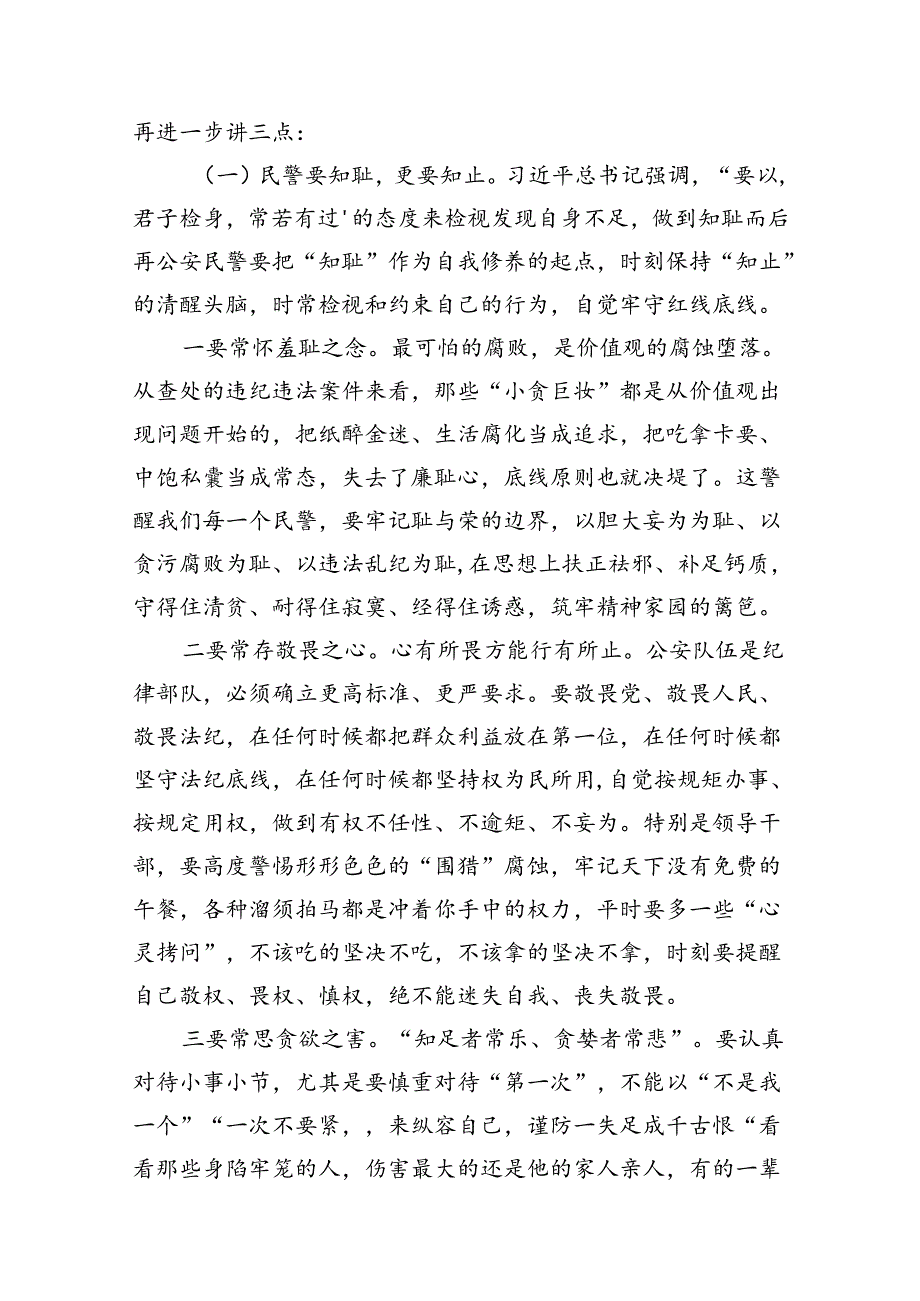 再进一步讲三点：

（一）民警要知耻，更要知止。习近平总书记强调，“要以，君子检身，常若有过'的态度来检视发现自身不足，做到知耻而后再公安民警要把“知耻”作为自我修养的起点，时刻保持“知止”的清醒头脑，时常检视和约束自己的行为，自觉牢守红线底线。

一要常怀羞耻之念。最可怕的腐败，是价值观的腐蚀堕落。从查处的违纪违法案件来看，那些“小贪巨妆”都是从价值观出现问题开始的，把纸醉金迷、生活腐化当成追求，把吃拿卡要、中饱私囊当成常态，失去了廉耻心，底线原则也就决堤了。这警醒我们每一个民警，要牢记耻与荣的边界，以胆大妄为为耻、以贪污腐败为耻、以违法乱纪为耻，在思想上扶正祛邪、补足钙质，守得住清贫、耐得住寂寞、经得住诱惑，筑牢精神家园的篱笆。

二要常存敬畏之心。心有所畏方能行有所止。公安队伍是纪律部队，必须确立更高标准、更严要求。要敬畏党、敬畏人民、敬畏法纪，在任何时候都把群众利益放在第一位，在任何时候都坚守法纪底线，在任何时候都坚持权为民所用，自觉按规矩办事、按规定用权，做到有权不任性、不逾矩、不妄为。特别是领导干部，要高度警惕形形色色的“围猎”腐蚀，牢记天下没有免费的午餐，各种溜须拍马都是冲着你手中的权力，平时要多一些“心灵拷问”，不该吃的坚决不吃，不该拿的坚决不拿，时刻要提醒自己敬权、畏权、慎权，绝不能迷失自我、丧失敬畏。

三要常思贪欲之害。“知足者常乐、贪婪者常悲”。要认真对待小事小节，尤其是要慎重对待“第一次”，不能以“不是我一个”“一次不要紧，，来纵容自己，谨防一失足成千古恨“看看那些身陷牢笼的人，伤害最大的还是他的家人亲人，有的一辈